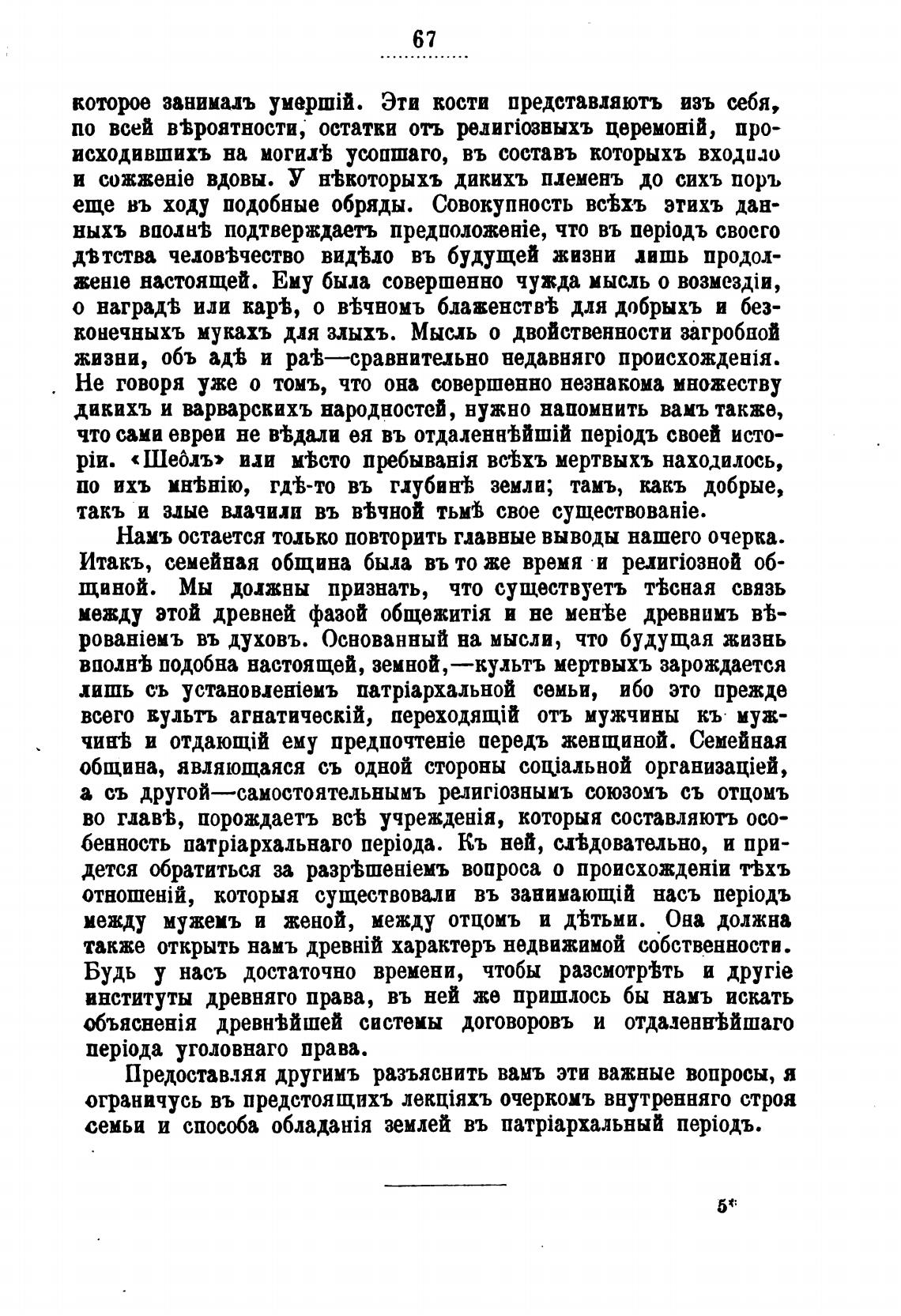 67

которое занималъ умершій. Эти кости представляютъ изъ себя, по всей вѣроятности, остатки отъ религіозныхъ церемоній, происходившихъ на могилѣ усопшаго, въ составъ которыхъ входило и сожженіе вдовы. У нѣкоторыхъ дикихъ племенъ до сихъ поръ еще въ ходу подобные обряды. Совокупность всѣхъ этихъ данныхъ вполнѣ подтверждаетъ предположеніе, что въ періодъ своего дѣтства человѣчество видѣло въ будущей жизни лишь продолженіе настоящей. Ему была совершенно чужда мысль о возмездіи, о наградѣ или карѣ, о вѣчномъ блаженствѣ для добрыхъ и безконечныхъ мукахъ для злыхъ. Мысль о двойственности загробной жизни, объ адѣ и раѣ—сравнительно недавняго происхожденія. Не говоря уже о томъ, что она совершенно незнакома множеству дикихъ и варварскихъ народностей, нужно напомнить вамъ также, что сами евреи не вѣдали ея въ отдаленнѣйшій періодъ своей исторіи. «Шеолъ» или мѣсто пребыванія всѣхъ мертвыхъ находилось, по ихъ мнѣнію, гдѣ-то въ глубинѣ земли; тамъ, какъ добрые, такъ и злые влачили въ вѣчной тьмѣ свое существованіе.

Намъ остается только повторить главные выводы нашего очерка. Итакъ, семейная община была въ то же время и религіозной общиной. Мы должны признать, что существуетъ тѣсная связь между этой древней фазой общежитія и не менѣе древнимъ вѣрованіемъ въ духовъ. Основанный на мысли, что будущая жизнь вполнѣ подобна настоящей, земной,—культъ мертвыхъ зарождается лишь съ установленіемъ патріархальной семьи, ибо это прежде всего культъ агнатическій, переходящій отъ мужчины къ мужчинѣ и отдающій ему предпочтеніе передъ женщиной. Семейная община, являющаяся съ одной стороны соціальной организаціей, а съ другой—самостоятельнымъ религіознымъ союзомъ съ отцомъ во главѣ, порождаетъ всѣ учрежденія, которыя составляютъ особенность патріархальнаго періода. Къ ней, слѣдовательно, и придется обратиться за разрѣшеніемъ вопроса о происхожденіи тѣхъ отношеній, которыя существовали въ занимающій насъ періодъ между мужемъ и женой, между отцомъ и дѣтьми. Она должна также открыть намъ древній характеръ недвижимой собственности. Будь у насъ достаточно времени, чтобы разсмотрѣть и другіе институты древняго права, въ ней же пришлось бы намъ искать объясненія древнѣйшей системы договоровъ и отдаленнѣйшаго періода уголовнаго права.

Предоставляя другимъ разъяснить вамъ эти важные вопросы, я ограничусь въ предстоящихъ лекціяхъ очеркомъ внутренняго строя семьи и способа обладанія землей въ патріархальный періодъ.

5*